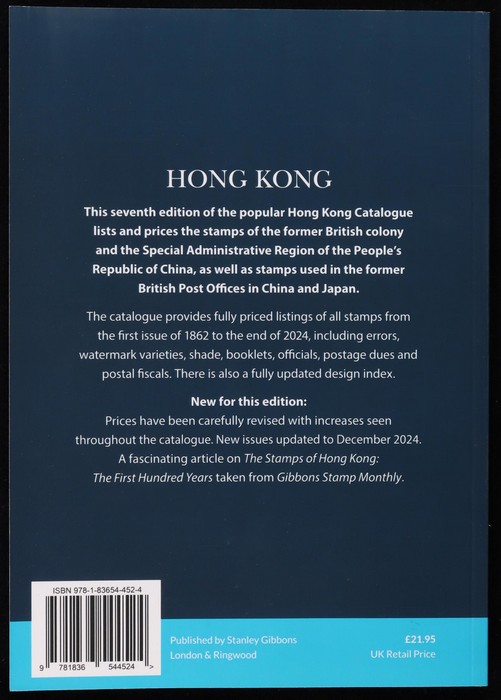 HONG KONG

This seventh edition of the popular Hong Kong Catalogue lists and prices the stamps of the former British colony and the Special Administrative Region of the People's Republic of China, as well as stamps used in the former British Post Offices in China and Japan.

The catalogue provides fully priced listings of all stamps from the first issue of 1862 to the end of 2024, including errors, watermark varieties, shade, booklets, officials, postage dues and postal fiscals. There is also a fully updated design index.

New for this edition:
Prices have been carefully revised with increases seen throughout the catalogue. New issues updated to December 2024. A fascinating article on The Stamps of Hong Kong: The First Hundred Years taken from Gibbons Stamp Monthly.

ISBN 978-1-83654-452-4

9 781836 544524 >

Published by Stanley Gibbons
London & Ringwood

£21.95
UK Retail Price